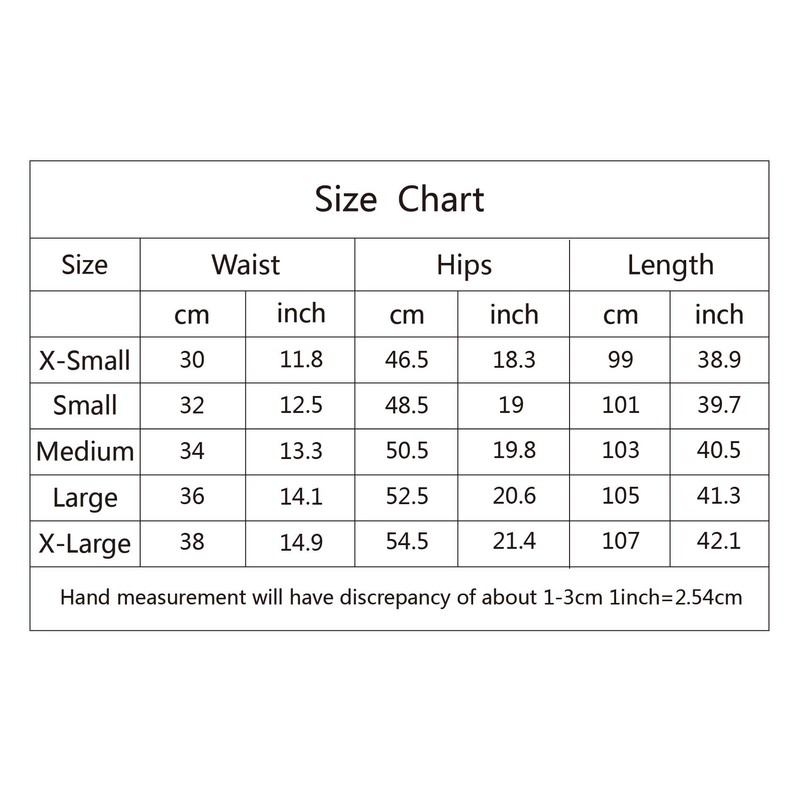 Size Chart

| Size | Waist | | Hips | | Length | |
|---|---|---|---|---|---|---|
| | cm | inch | cm | inch | cm | inch |
| X-Small | 30 | 11.8 | 46.5 | 18.3 | 99 | 38.9 |
| Small | 32 | 12.5 | 48.5 | 19 | 101 | 39.7 |
| Medium | 34 | 13.3 | 50.5 | 19.8 | 103 | 40.5 |
| Large | 36 | 14.1 | 52.5 | 20.6 | 105 | 41.3 |
| X-Large | 38 | 14.9 | 54.5 | 21.4 | 107 | 42.1 |

Hand measurement will have discrepancy of about 1-3cm 1inch=2.54cm